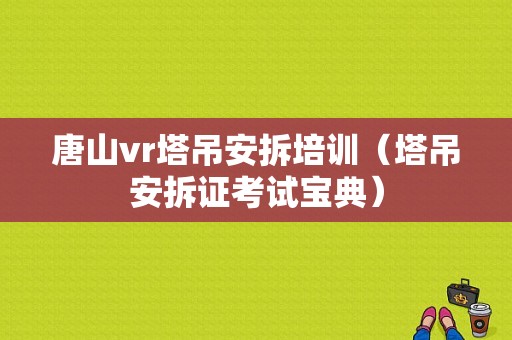 唐山vr塔吊安拆培训（塔吊安拆证考试宝典）